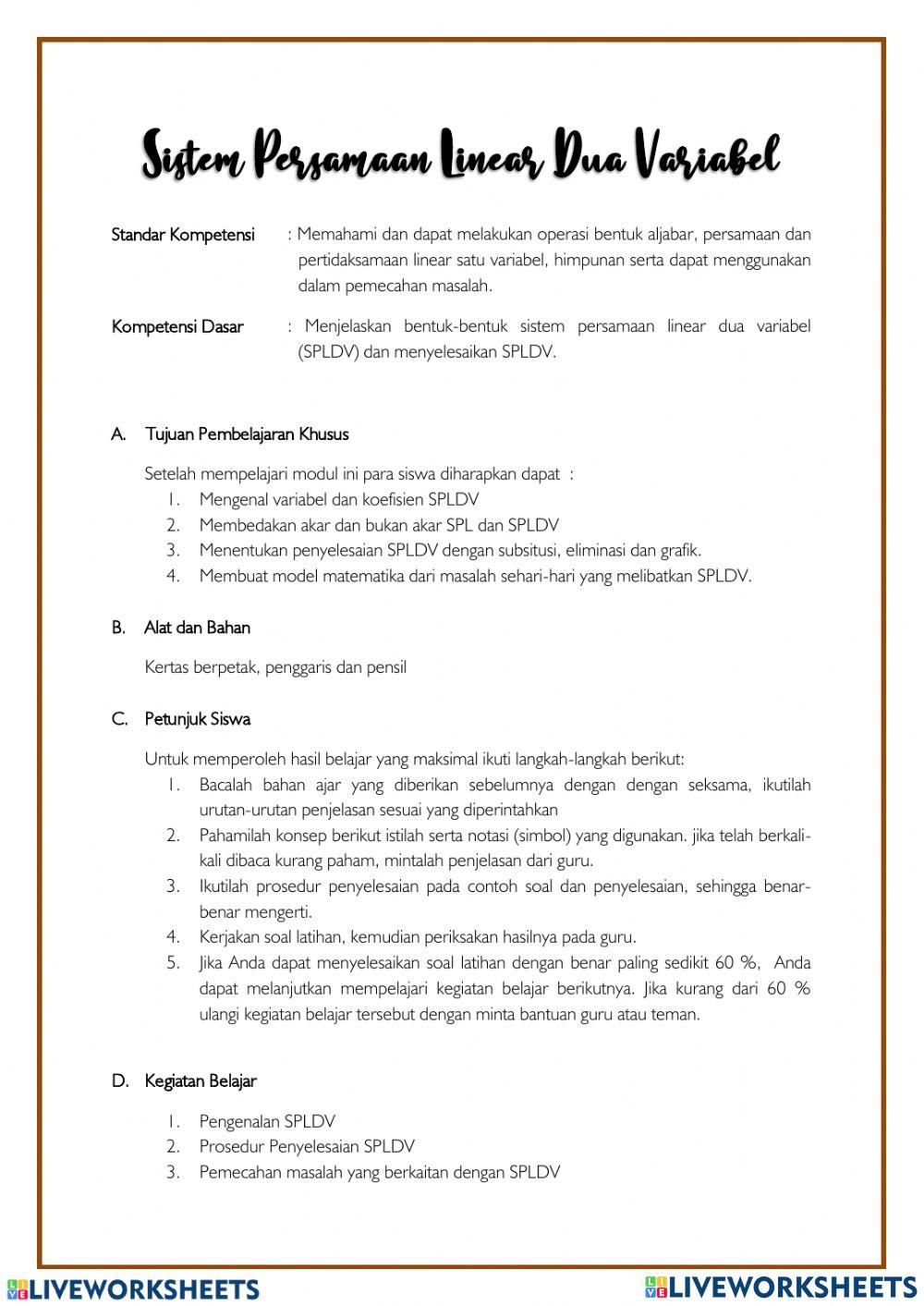 Sistem Persamaan Linear Dua Variabel

Standar Kompetensi : Memahami dan dapat melakukan operasi bentuk aljabar, persamaan dan pertidaksamaan linear satu variabel, himpunan serta dapat menggunakan dalam pemecahan masalah.

Kompetensi Dasar : Menjelaskan bentuk-bentuk sistem persamaan linear dua variabel (SPLDV) dan menyelesaikan SPLDV.

A. Tujuan Pembelajaran Khusus

Setelah mempelajari modul ini para siswa diharapkan dapat :
1. Mengenal variabel dan koefisien SPLDV
2. Membedakan akar dan bukan akar SPL dan SPLDV
3. Menentukan penyelesaian SPLDV dengan subsitusi, eliminasi dan grafik.
4. Membuat model matematika dari masalah sehari-hari yang melibatkan SPLDV.

B. Alat dan Bahan

Kertas berpetak, penggaris dan pensil

C. Petunjuk Siswa

Untuk memperoleh hasil belajar yang maksimal ikuti langkah-langkah berikut:
1. Bacalah bahan ajar yang diberikan sebelumnya dengan dengan seksama, ikutilah urutan-urutan penjelasan sesuai yang diperintahkan
2. Pahamilah konsep berikut istilah serta notasi (simbol) yang digunakan. jika telah berkali-kali dibaca kurang paham, mintalah penjelasan dari guru.
3. Ikutilah prosedur penyelesaian pada contoh soal dan penyelesaian, sehingga benar-benar mengerti.
4. Kerjakan soal latihan, kemudian periksakan hasilnya pada guru.
5. Jika Anda dapat menyelesaikan soal latihan dengan benar paling sedikit 60 %, Anda dapat melanjutkan mempelajari kegiatan belajar berikutnya. Jika kurang dari 60 % ulangi kegiatan belajar tersebut dengan minta bantuan guru atau teman.

D. Kegiatan Belajar

1. Pengenalan SPLDV
2. Prosedur Penyelesaian SPLDV
3. Pemecahan masalah yang berkaitan dengan SPLDV

LIVEWORKSHEETS LIVEWORKSHEETS